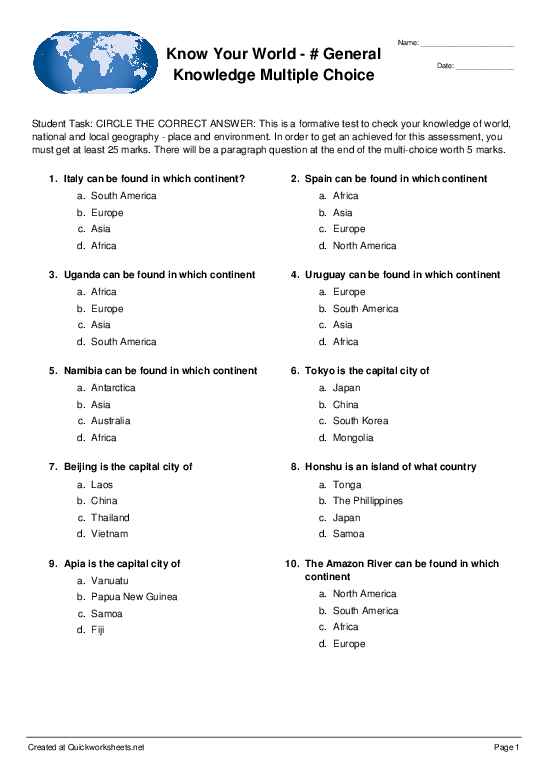 Know Your World - # General Knowledge Multiple Choice

Name: ____________________

Date: ____________

Student Task: CIRCLE THE CORRECT ANSWER: This is a formative test to check your knowledge of world, national and local geography - place and environment. In order to get an achieved for this assessment, you must get at least 25 marks. There will be a paragraph question at the end of the multi-choice worth 5 marks.

1. Italy can be found in which continent?
a. South America
b. Europe
c. Asia
d. Africa

2. Spain can be found in which continent
a. Africa
b. Asia
c. Europe
d. North America

3. Uganda can be found in which continent
a. Africa
b. Europe
c. Asia
d. South America

4. Uruguay can be found in which continent
a. Europe
b. South America
c. Asia
d. Africa

5. Namibia can be found in which continent
a. Antarctica
b. Asia
c. Australia
d. Africa

6. Tokyo is the capital city of
a. Japan
b. China
c. South Korea
d. Mongolia

7. Beijing is the capital city of
a. Laos
b. China
c. Thailand
d. Vietnam

8. Honshu is an island of what country
a. Tonga
b. The Phillippines
c. Japan
d. Samoa

9. Apia is the capital city of
a. Vanuatu
b. Papua New Guinea
c. Samoa
d. Fiji

10. The Amazon River can be found in which continent
a. North America
b. South America
c. Africa
d. Europe

Created at Quickworksheets.net

Page 1